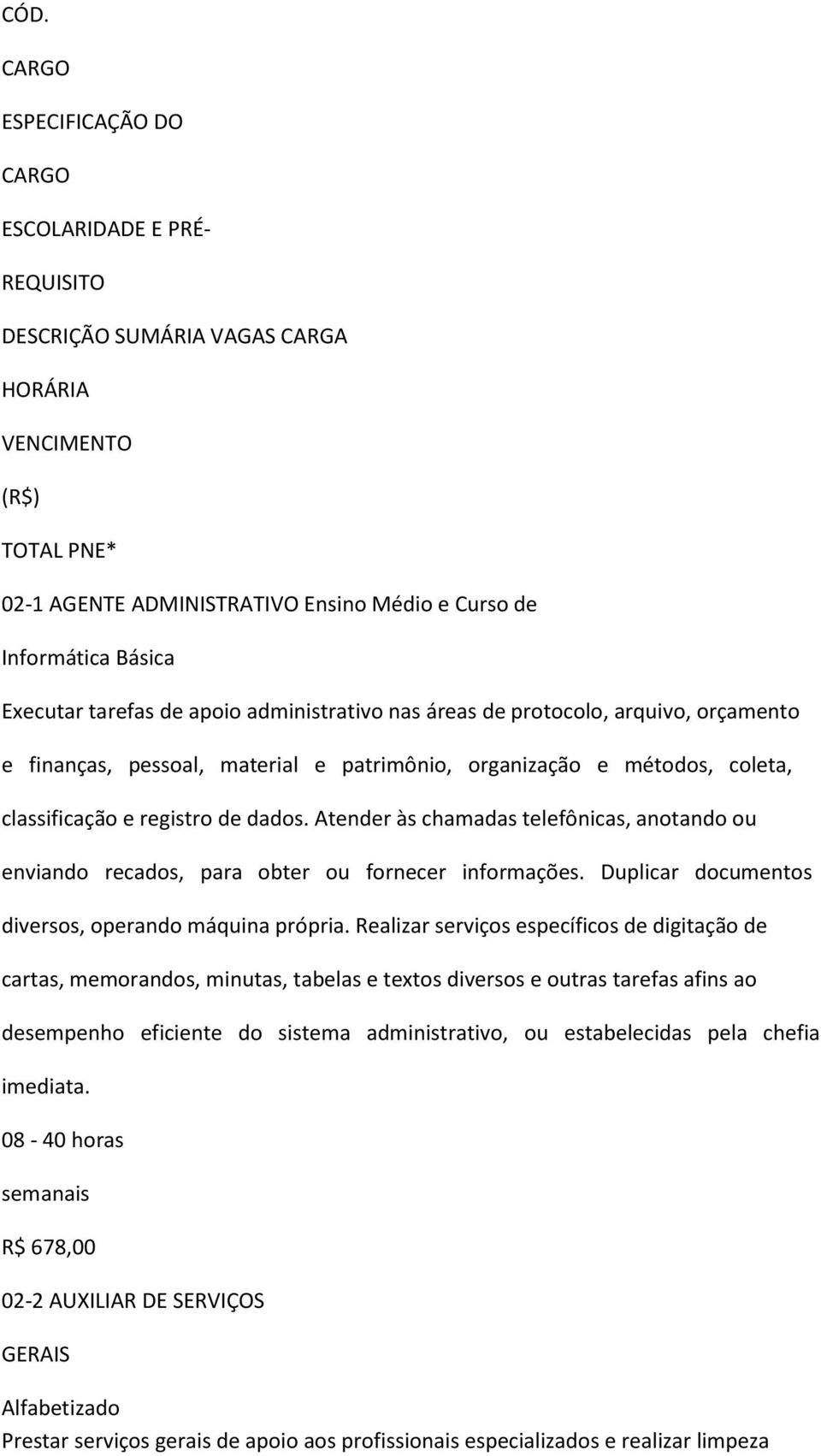 CÓD.

CARGO

ESPECIFICAÇÃO DO

CARGO

ESCOLARIDADE E PRÉ-

REQUISITO

DESCRIÇÃO SUMÁRIA VAGAS CARGA

HORÁRIA

VENCIMENTO

(R$)

TOTAL PNE*

02-1 AGENTE ADMINISTRATIVO Ensino Médio e Curso de

Informática Básica

Executar tarefas de apoio administrativo nas áreas de protocolo, arquivo, orçamento e finanças, pessoal, material e patrimônio, organização e métodos, coleta, classificação e registro de dados. Atender às chamadas telefônicas, anotando ou enviando recados, para obter ou fornecer informações. Duplicar documentos diversos, operando máquina própria. Realizar serviços específicos de digitação de cartas, memorandos, minutas, tabelas e textos diversos e outras tarefas afins ao desempenho eficiente do sistema administrativo, ou estabelecidas pela chefia imediata.

08 - 40 horas

semanais

R$ 678,00

02-2 AUXILIAR DE SERVIÇOS

GERAIS

Alfabetizado

Prestar serviços gerais de apoio aos profissionais especializados e realizar limpeza